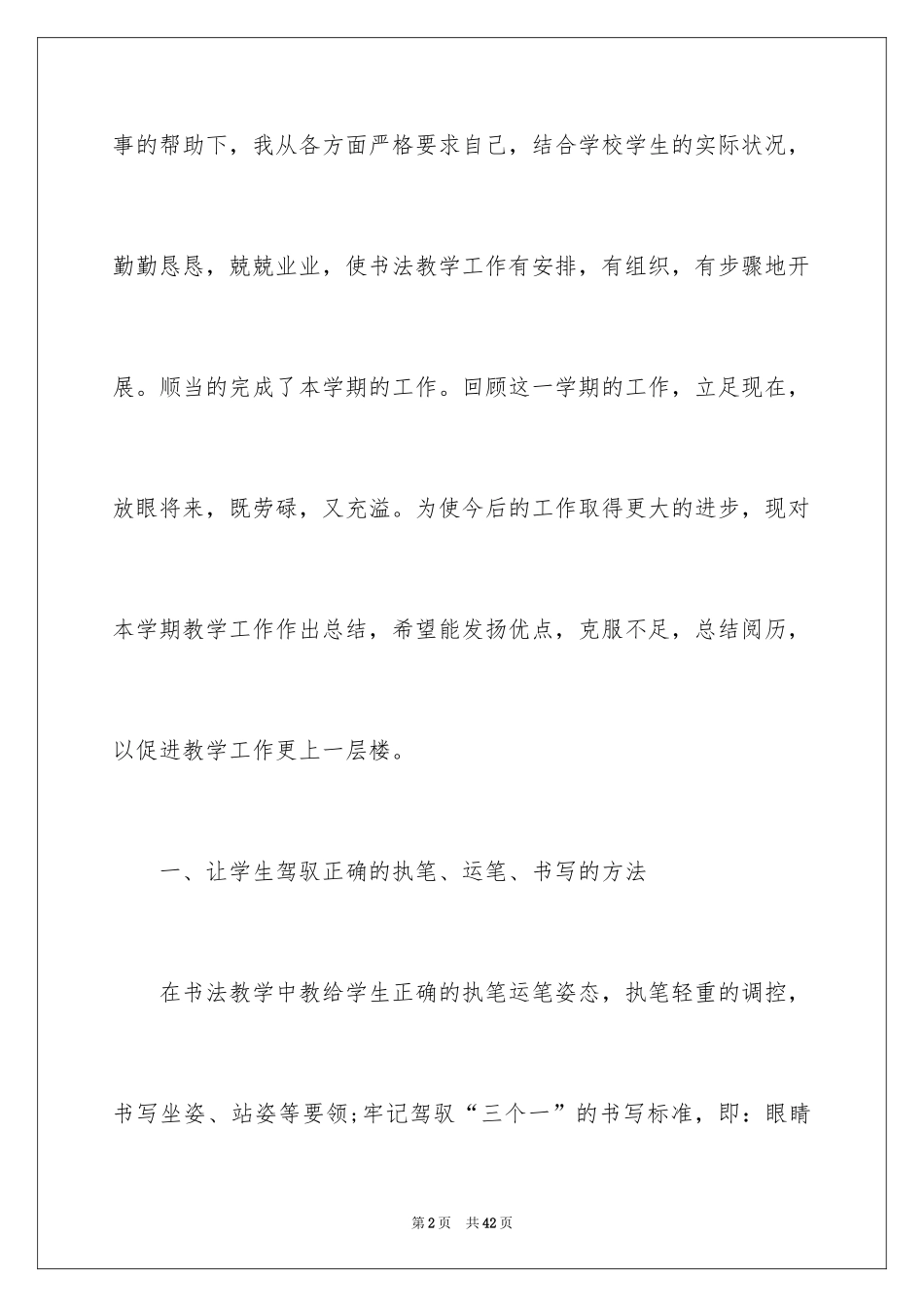 事的帮助下，我从各方面严格要求自己，结合学校学生的实际状况，勤勤恳恳，兢兢业业，使书法教学工作有安排，有组织，有步骤地开展。顺当的完成了本学期的工作。回顾这一学期的工作，立足现在，放眼将来，既劳碌，又充溢。为使今后的工作取得更大的进步，现对本学期教学工作作出总结，希望能发扬优点，克服不足，总结阅历，以促进教学工作更上一层楼。

一、让学生驾驭正确的执笔、运笔、书写的方法

在书法教学中教给学生正确的执笔运笔姿态，执笔轻重的调控，书写坐姿、站姿等要领;牢记驾驭“三个一”的书写标准，即：眼睛

第2页 共42页